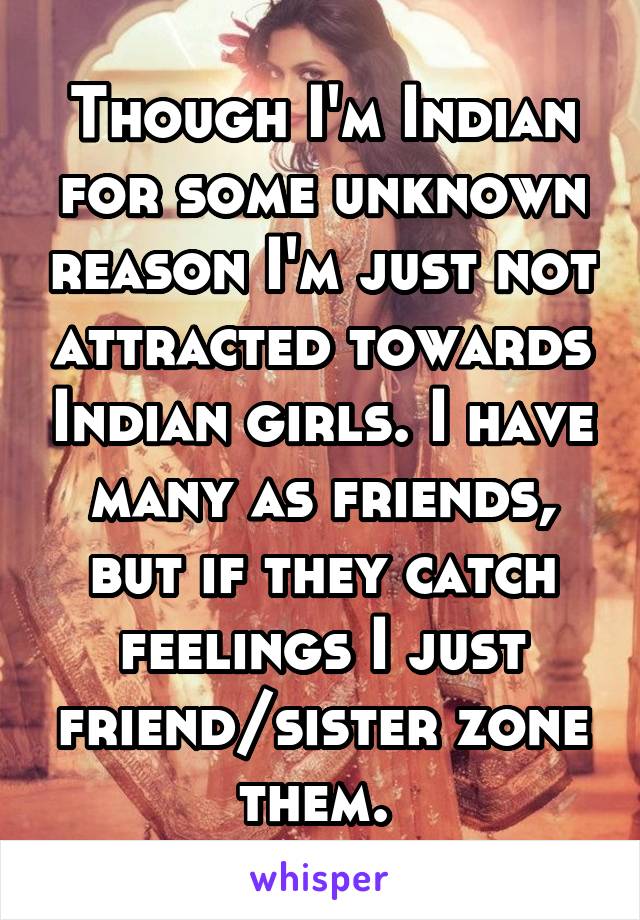 Though I'm Indian for some unknown reason I'm just not attracted towards Indian girls. I have many as friends, but if they catch feelings I just friend/sister zone them.

whisper